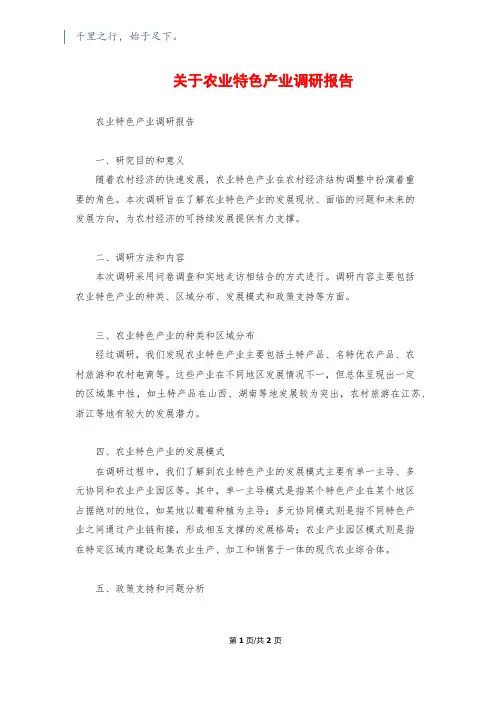 千里之行，始于足下。

关于农业特色产业调研报告

农业特色产业调研报告

一、研究目的和意义

随着农村经济的快速发展，农业特色产业在农村经济结构调整中扮演着重要的角色。本次调研旨在了解农业特色产业的发展现状、面临的问题和未来的发展方向，为农村经济的可持续发展提供有力支撑。

二、调研方法和内容

本次调研采用问卷调查和实地走访相结合的方式进行。调研内容主要包括农业特色产业的种类、区域分布、发展模式和政策支持等方面。

三、农业特色产业的种类和区域分布

经过调研，我们发现农业特色产业主要包括土特产品、名特优农产品、农村旅游和农村电商等。这些产业在不同地区发展情况不一，但总体呈现出一定的区域集中性，如土特产品在山西、湖南等地发展较为突出，农村旅游在江苏、浙江等地有较大的发展潜力。

四、农业特色产业的发展模式

在调研过程中，我们了解到农业特色产业的发展模式主要有单一主导、多元协同和农业产业园区等。其中，单一主导模式是指某个特色产业在某个地区占据绝对的地位，如某地以葡萄种植为主导；多元协同模式则是指不同特色产业之间通过产业链衔接，形成相互支撑的发展格局；农业产业园区模式则是指在特定区域内建设起集农业生产、加工和销售于一体的现代农业综合体。

五、政策支持和问题分析

第1页/共2页